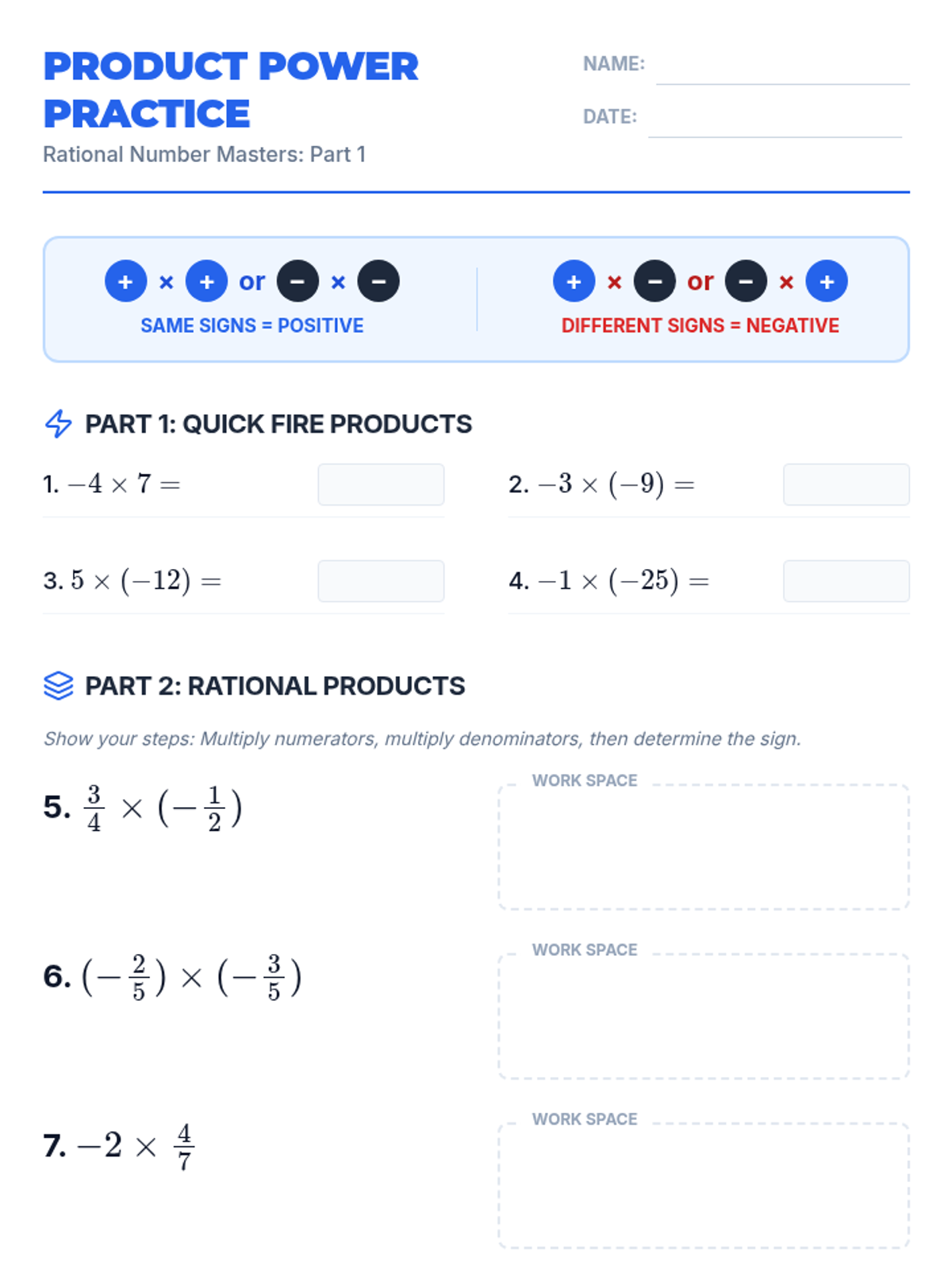 PRODUCT POWER PRACTICE

Rational Number Masters: Part 1

NAME: ____

DATE: ____

+ × + or − × −
SAME SIGNS = POSITIVE

+ × − or − × +
DIFFERENT SIGNS = NEGATIVE

PART 1: QUICK FIRE PRODUCTS

1. $-4 \times 7 =$

2. $-3 \times (-9) =$

3. $5 \times (-12) =$

4. $-1 \times (-25) =$

PART 2: RATIONAL PRODUCTS

Show your steps: Multiply numerators, multiply denominators, then determine the sign.

5. $\frac{3}{4} \times (-\frac{1}{2})$

WORK SPACE

6. $(-\frac{2}{5}) \times (-\frac{3}{5})$

WORK SPACE

7. $-2 \times \frac{4}{7}$

WORK SPACE